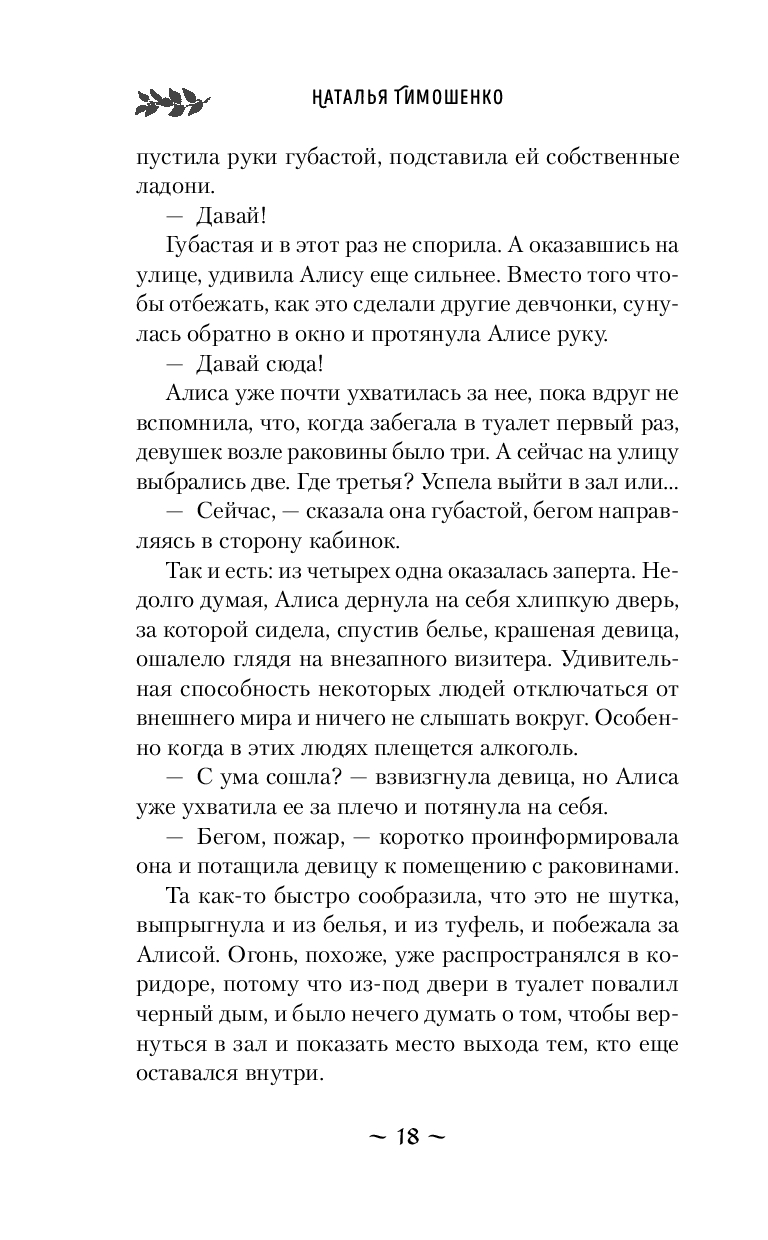 НАТАЛЬЯ ТИМОШЕНКО

пустила руки губастой, подставила ей собственные ладони.

— Давай!

Губастая и в этот раз не спорила. А оказавшись на улице, удивила Алису еще сильнее. Вместо того чтобы отбежать, как это сделали другие девчонки, сунулась обратно в окно и протянула Алисе руку.

— Давай сюда!

Алиса уже почти ухватилась за нее, пока вдруг не вспомнила, что, когда забегала в туалет первый раз, девушек возле раковины было три. А сейчас на улицу выбрались две. Где третья? Успела выйти в зал или...

— Сейчас, — сказала она губастой, бегом направляясь в сторону кабинок.

Так и есть: из четырех одна оказалась заперта. Недолго думая, Алиса дернула на себя хлипкую дверь, за которой сидела, спустив белье, крашеная девица, ошалело глядя на внезапного визитера. Удивительная способность некоторых людей отключаться от внешнего мира и ничего не слышать вокруг. Особенно когда в этих людях плещется алкоголь.

— С ума сошла? — взвизгнула девица, но Алиса уже ухватила ее за плечо и потянула на себя.

— Бегом, пожар, — коротко проинформировала она и потащила девицу к помещению с раковинами.

Та как-то быстро сообразила, что это не шутка, выпрыгнула и из белья, и из туфель, и побежала за Алисой. Огонь, похоже, уже распространялся в коридоре, потому что из-под двери в туалет повалил черный дым, и было нечего думать о том, чтобы вернуться в зал и показать место выхода тем, кто еще оставался внутри.

~ 18 ~